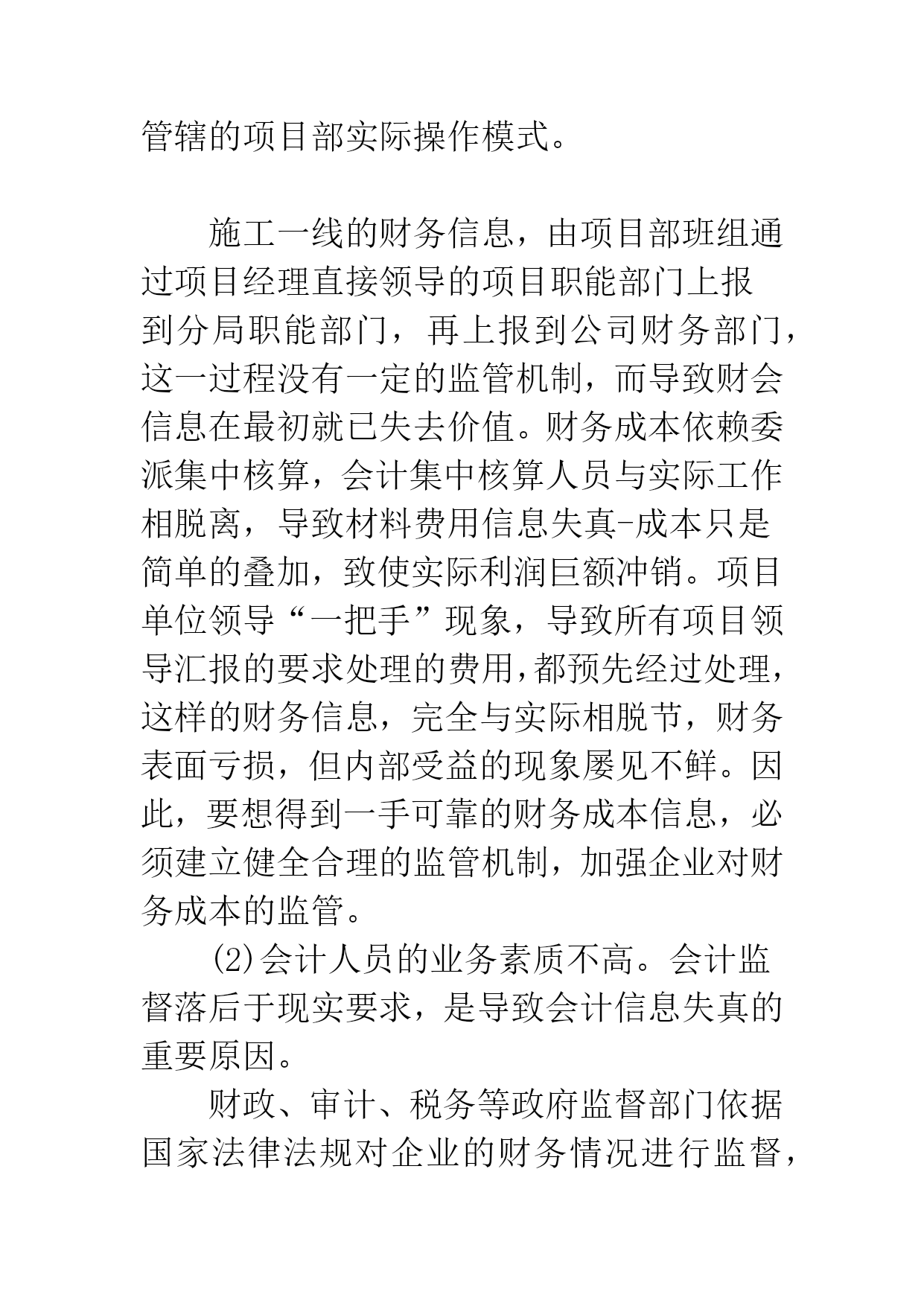 管辖的项目部实际操作模式。

施工一线的财务信息，由项目部班组通过项目经理直接领导的项目职能部门上报到分局职能部门，再上报到公司财务部门，这一过程没有一定的监管机制，而导致财会信息在最初就已失去价值。财务成本依赖委派集中核算，会计集中核算人员与实际工作相脱离，导致材料费用信息失真-成本只是简单的叠加，致使实际利润巨额冲销。项目单位领导“一把手”现象，导致所有项目领导汇报的要求处理的费用,都预先经过处理，这样的财务信息，完全与实际相脱节，财务表面亏损，但内部受益的现象屡见不鲜。因此，要想得到一手可靠的财务成本信息，必须建立健全合理的监管机制，加强企业对财务成本的监管。

(2)会计人员的业务素质不高。会计监督落后于现实要求，是导致会计信息失真的重要原因。

财政、审计、税务等政府监督部门依据国家法律法规对企业的财务情况进行监督，